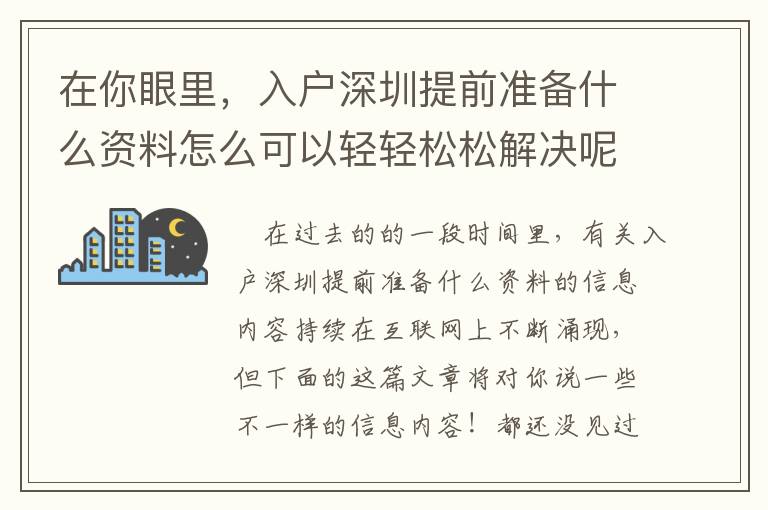 在你眼里，入户深圳提前准备什么资料怎么可以轻轻松松解决呢

在过去的的一段时间里，有关入户深圳提前准备什么资料的信息内容持续在互联网上不断涌现，但下面的这篇文章将对你说一些不一样的信息内容！都还没见过